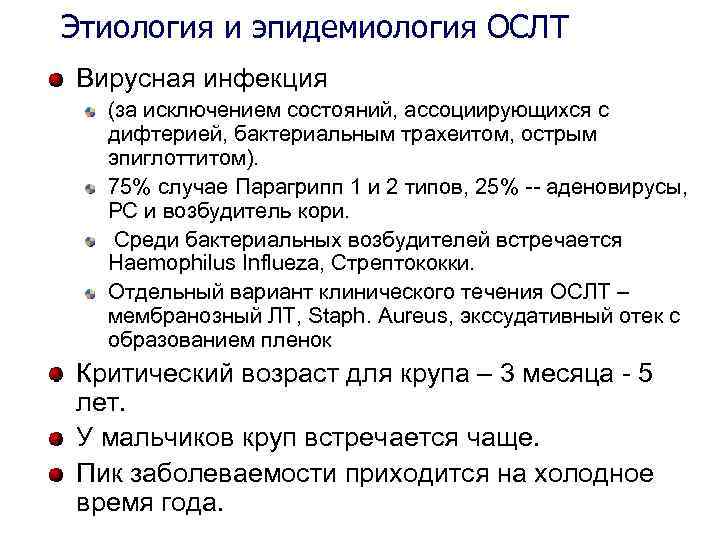 Этиология и эпидемиология ОСЛТ

• Вирусная инфекция
• (за исключением состояний, ассоциирующихся с дифтерией, бактериальным трахеитом, острым эпиглоттитом).
• 75% случае Парагрипп 1 и 2 типов, 25% -- аденовирусы, РС и возбудитель кори.
• Среди бактериальных возбудителей встречается Haemophilus Influeza, Стрептококки.
• Отдельный вариант клинического течения ОСЛТ – мембранозный ЛТ, Staph. Aureus, экссудативный отек с образованием пленок
• Критический возраст для крупа – 3 месяца - 5 лет.
• У мальчиков круп встречается чаще.
• Пик заболеваемости приходится на холодное время года.